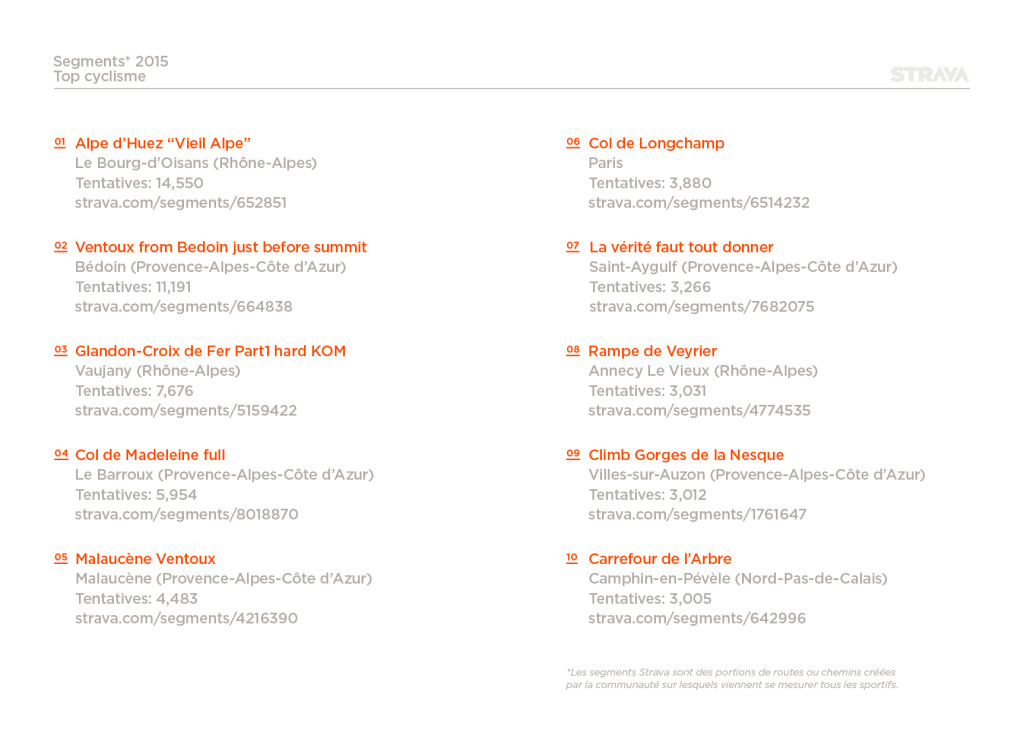 Segments* 2015
Top cyclisme

STRAVA

01 Alpe d'Huez "Vieil Alpe"
Le Bourg-d'Oisans (Rhône-Alpes)
Tentatives: 14,550
strava.com/segments/652851

02 Ventoux from Bedoin just before summit
Bédoin (Provence-Alpes-Côte d'Azur)
Tentatives: 11,191
strava.com/segments/664838

03 Glandon-Croix de Fer Part1 hard KOM
Vaujany (Rhône-Alpes)
Tentatives: 7,676
strava.com/segments/5159422

04 Col de Madeleine full
Le Barroux (Provence-Alpes-Côte d'Azur)
Tentatives: 5,954
strava.com/segments/8018870

05 Malaucène Ventoux
Malaucène (Provence-Alpes-Côte d'Azur)
Tentatives: 4,483
strava.com/segments/4216390

06 Col de Longchamp
Paris
Tentatives: 3,880
strava.com/segments/6514232

07 La vérité faut tout donner
Saint-Aygulf (Provence-Alpes-Côte d'Azur)
Tentatives: 3,266
strava.com/segments/7682075

08 Rampe de Veyrier
Annecy Le Vieux (Rhône-Alpes)
Tentatives: 3,031
strava.com/segments/4774535

09 Climb Gorges de la Nesque
Villes-sur-Auzon (Provence-Alpes-Côte d'Azur)
Tentatives: 3,012
strava.com/segments/1761647

10 Carrefour de l'Arbre
Camphin-en-Pévèle (Nord-Pas-de-Calais)
Tentatives: 3,005
strava.com/segments/642996

*Les segments Strava sont des portions de routes ou chemins créées par la communauté sur lesquels viennent se mesurer tous les sportifs.